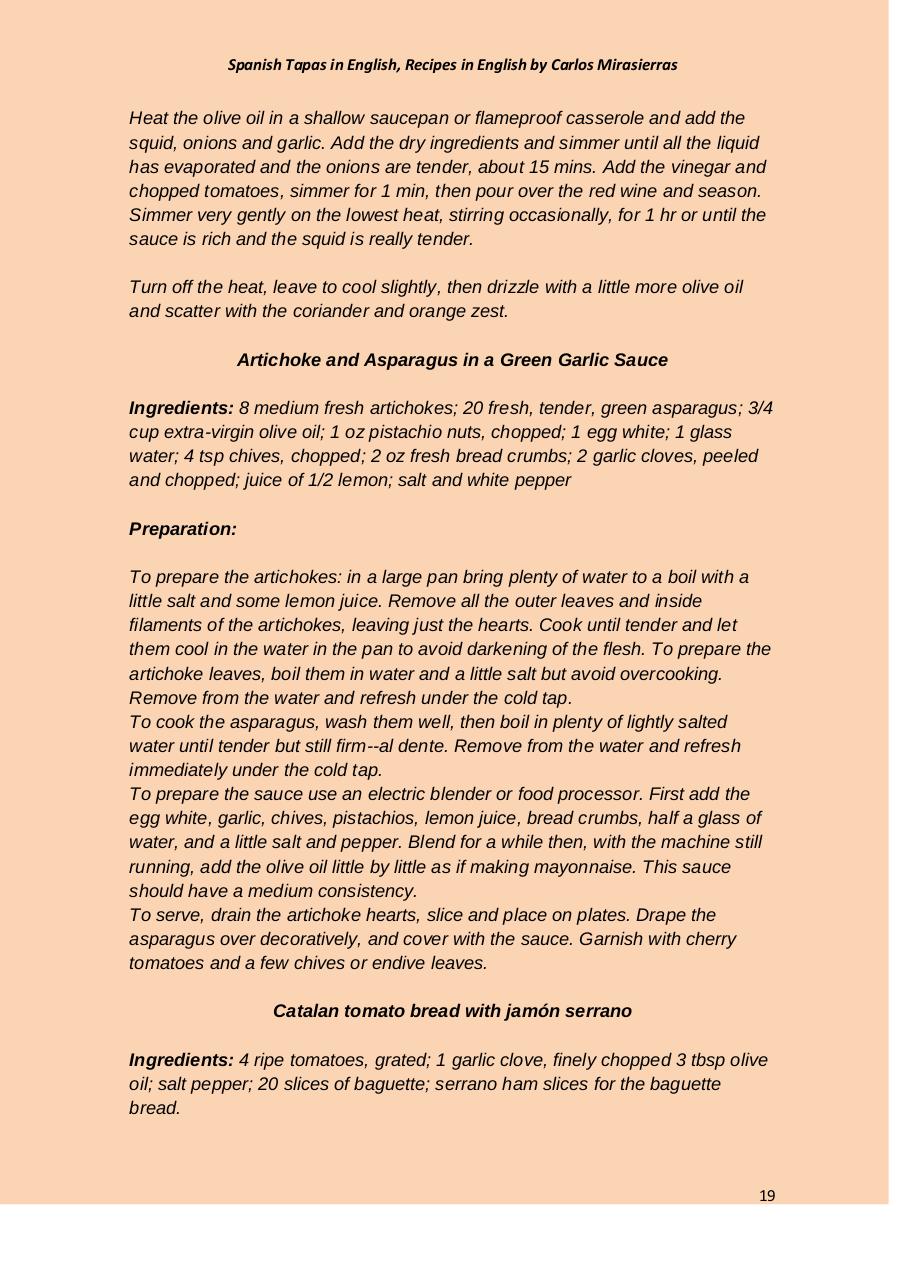 Spanish Tapas in English, Recipes in English by Carlos Mirasierras

Heat the olive oil in a shallow saucepan or flameproof casserole and add the squid, onions and garlic. Add the dry ingredients and simmer until all the liquid has evaporated and the onions are tender, about 15 mins. Add the vinegar and chopped tomatoes, simmer for 1 min, then pour over the red wine and season. Simmer very gently on the lowest heat, stirring occasionally, for 1 hr or until the sauce is rich and the squid is really tender.

Turn off the heat, leave to cool slightly, then drizzle with a little more olive oil and scatter with the coriander and orange zest.

Artichoke and Asparagus in a Green Garlic Sauce

Ingredients: 8 medium fresh artichokes; 20 fresh, tender, green asparagus; 3/4 cup extra-virgin olive oil; 1 oz pistachio nuts, chopped; 1 egg white; 1 glass water; 4 tsp chives, chopped; 2 oz fresh bread crumbs; 2 garlic cloves, peeled and chopped; juice of 1/2 lemon; salt and white pepper

Preparation:

To prepare the artichokes: in a large pan bring plenty of water to a boil with a little salt and some lemon juice. Remove all the outer leaves and inside filaments of the artichokes, leaving just the hearts. Cook until tender and let them cool in the water in the pan to avoid darkening of the flesh. To prepare the artichoke leaves, boil them in water and a little salt but avoid overcooking. Remove from the water and refresh under the cold tap.
To cook the asparagus, wash them well, then boil in plenty of lightly salted water until tender but still firm--al dente. Remove from the water and refresh immediately under the cold tap.
To prepare the sauce use an electric blender or food processor. First add the egg white, garlic, chives, pistachios, lemon juice, bread crumbs, half a glass of water, and a little salt and pepper. Blend for a while then, with the machine still running, add the olive oil little by little as if making mayonnaise. This sauce should have a medium consistency.
To serve, drain the artichoke hearts, slice and place on plates. Drape the asparagus over decoratively, and cover with the sauce. Garnish with cherry tomatoes and a few chives or endive leaves.

Catalan tomato bread with jamón serrano

Ingredients: 4 ripe tomatoes, grated; 1 garlic clove, finely chopped 3 tbsp olive oil; salt pepper; 20 slices of baguette; serrano ham slices for the baguette bread.

19